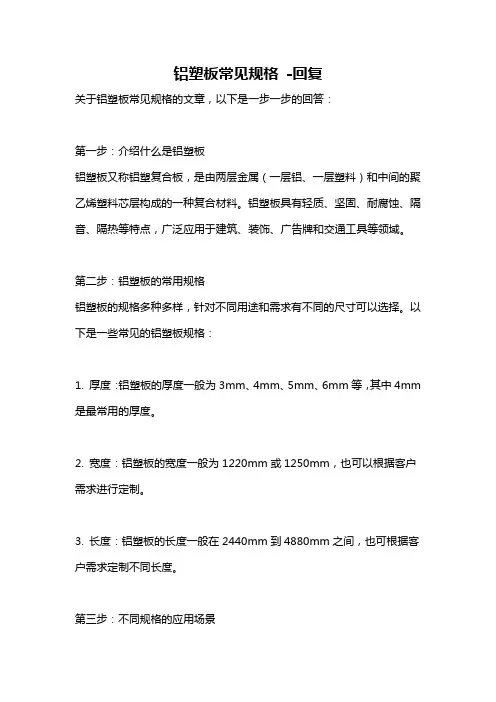 铝塑板常见规格 -回复

关于铝塑板常见规格的文章，以下是一步一步的回答：

第一步：介绍什么是铝塑板

铝塑板又称铝塑复合板，是由两层金属（一层铝、一层塑料）和中间的聚乙烯塑料芯层构成的一种复合材料。铝塑板具有轻质、坚固、耐腐蚀、隔音、隔热等特点，广泛应用于建筑、装饰、广告牌和交通工具等领域。

第二步：铝塑板的常用规格

铝塑板的规格多种多样，针对不同用途和需求有不同的尺寸可以选择。以下是一些常见的铝塑板规格：

1. 厚度：铝塑板的厚度一般为 3mm、4mm、5mm、6mm 等，其中 4mm 是最常用的厚度。

2. 宽度：铝塑板的宽度一般为 1220mm 或 1250mm，也可以根据客户需求进行定制。

3. 长度：铝塑板的长度一般在 2440mm 到 4880mm 之间，也可根据客户需求定制不同长度。

第三步：不同规格的应用场景